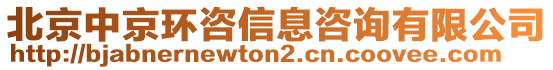 北京中京环咨信息咨询有限公司
http://bjabnernewton2.cn.coovee.com